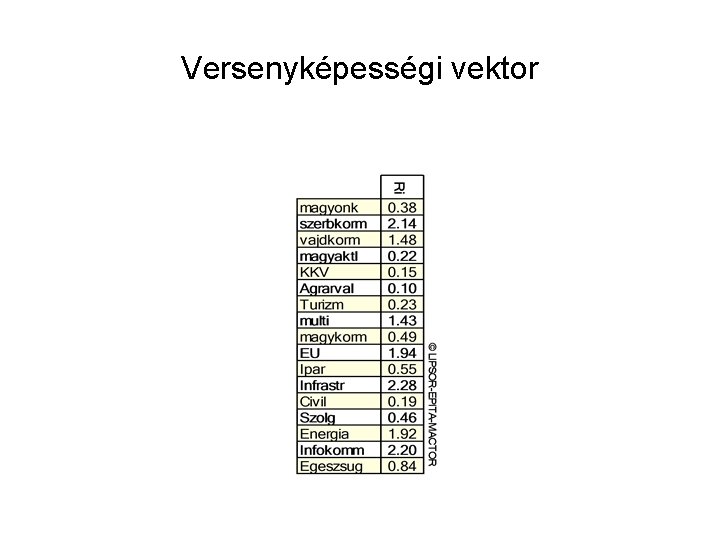 Versenyképességi vektor

|  | Ri |
|---|---|
| magyonk | 0.38 |
| szerbkorm | 2.14 |
| vajdkorm | 1.48 |
| magyaktl | 0.22 |
| KKV | 0.15 |
| Agrarval | 0.10 |
| Turizm | 0.23 |
| multi | 1.43 |
| magykorm | 0.49 |
| EU | 1.94 |
| Ipar | 0.55 |
| Infrastr | 2.28 |
| Civil | 0.19 |
| Szolg | 0.46 |
| Energia | 1.92 |
| Infokomm | 2.20 |
| Egeszsug | 0.84 |

© LIPSOR-EPITA-MACTOR